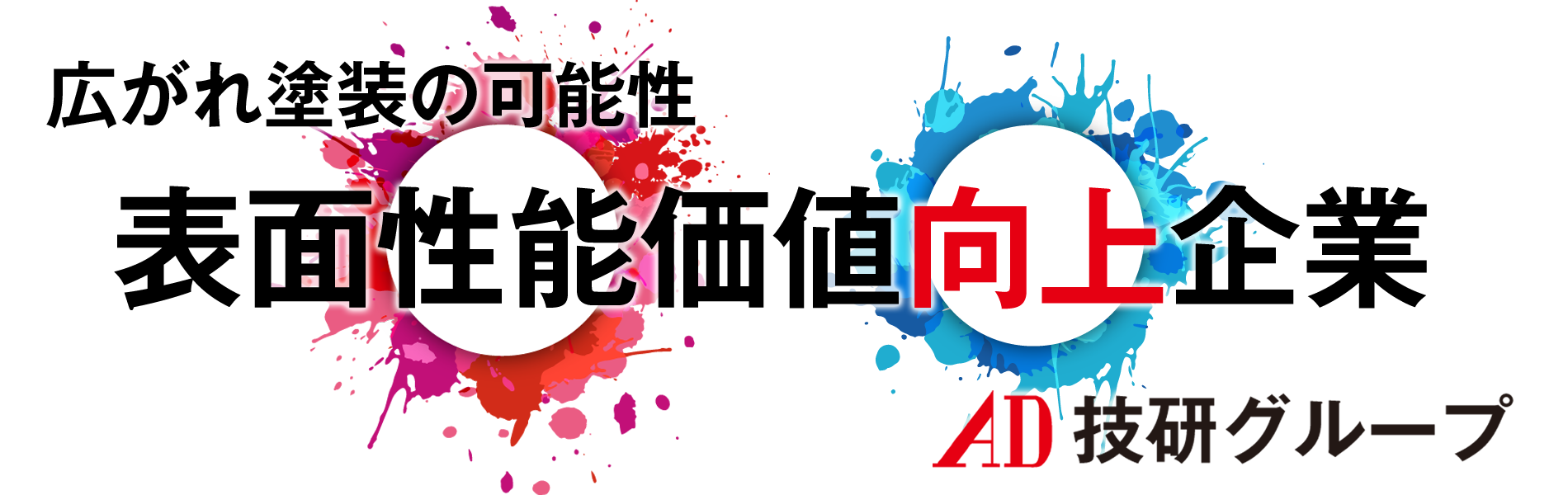 広がれ塗装の可能性

表面性能価値向上企業

AD 技研グループ